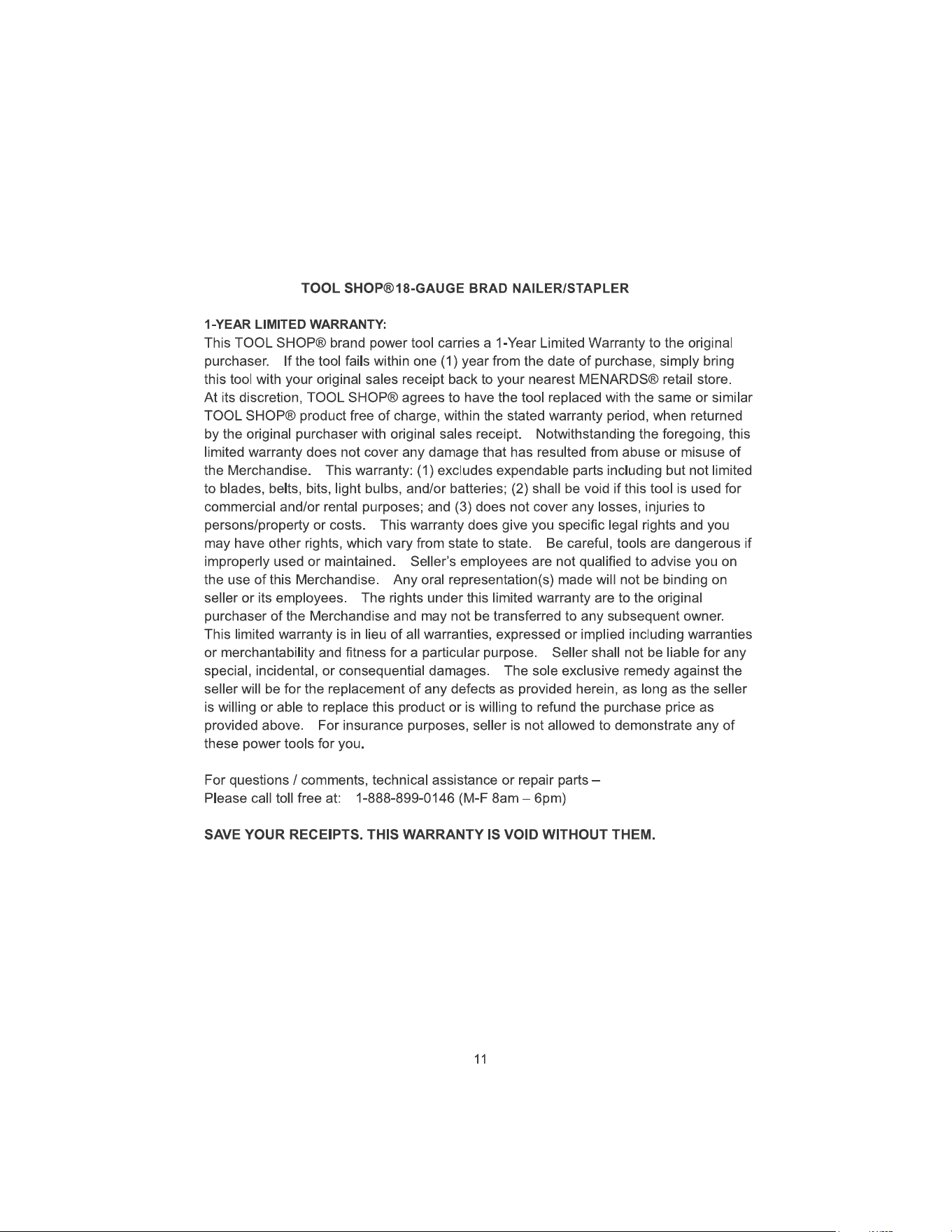 TOOL SHOP®18-GAUGE BRAD NAILER/STAPLER

1-YEAR LIMITED WARRANTY:
This TOOL SHOP® brand power tool carries a 1-Year Limited Warranty to the original purchaser. If the tool fails within one (1) year from the date of purchase, simply bring this tool with your original sales receipt back to your nearest MENARDS® retail store. At its discretion, TOOL SHOP® agrees to have the tool replaced with the same or similar TOOL SHOP® product free of charge, within the stated warranty period, when returned by the original purchaser with original sales receipt. Notwithstanding the foregoing, this limited warranty does not cover any damage that has resulted from abuse or misuse of the Merchandise. This warranty: (1) excludes expendable parts including but not limited to blades, belts, bits, light bulbs, and/or batteries; (2) shall be void if this tool is used for commercial and/or rental purposes; and (3) does not cover any losses, injuries to persons/property or costs. This warranty does give you specific legal rights and you may have other rights, which vary from state to state. Be careful, tools are dangerous if improperly used or maintained. Seller's employees are not qualified to advise you on the use of this Merchandise. Any oral representation(s) made will not be binding on seller or its employees. The rights under this limited warranty are to the original purchaser of the Merchandise and may not be transferred to any subsequent owner. This limited warranty is in lieu of all warranties, expressed or implied including warranties or merchantability and fitness for a particular purpose. Seller shall not be liable for any special, incidental, or consequential damages. The sole exclusive remedy against the seller will be for the replacement of any defects as provided herein, as long as the seller is willing or able to replace this product or is willing to refund the purchase price as provided above. For insurance purposes, seller is not allowed to demonstrate any of these power tools for you.

For questions / comments, technical assistance or repair parts –
Please call toll free at: 1-888-899-0146 (M-F 8am – 6pm)

SAVE YOUR RECEIPTS. THIS WARRANTY IS VOID WITHOUT THEM.

11